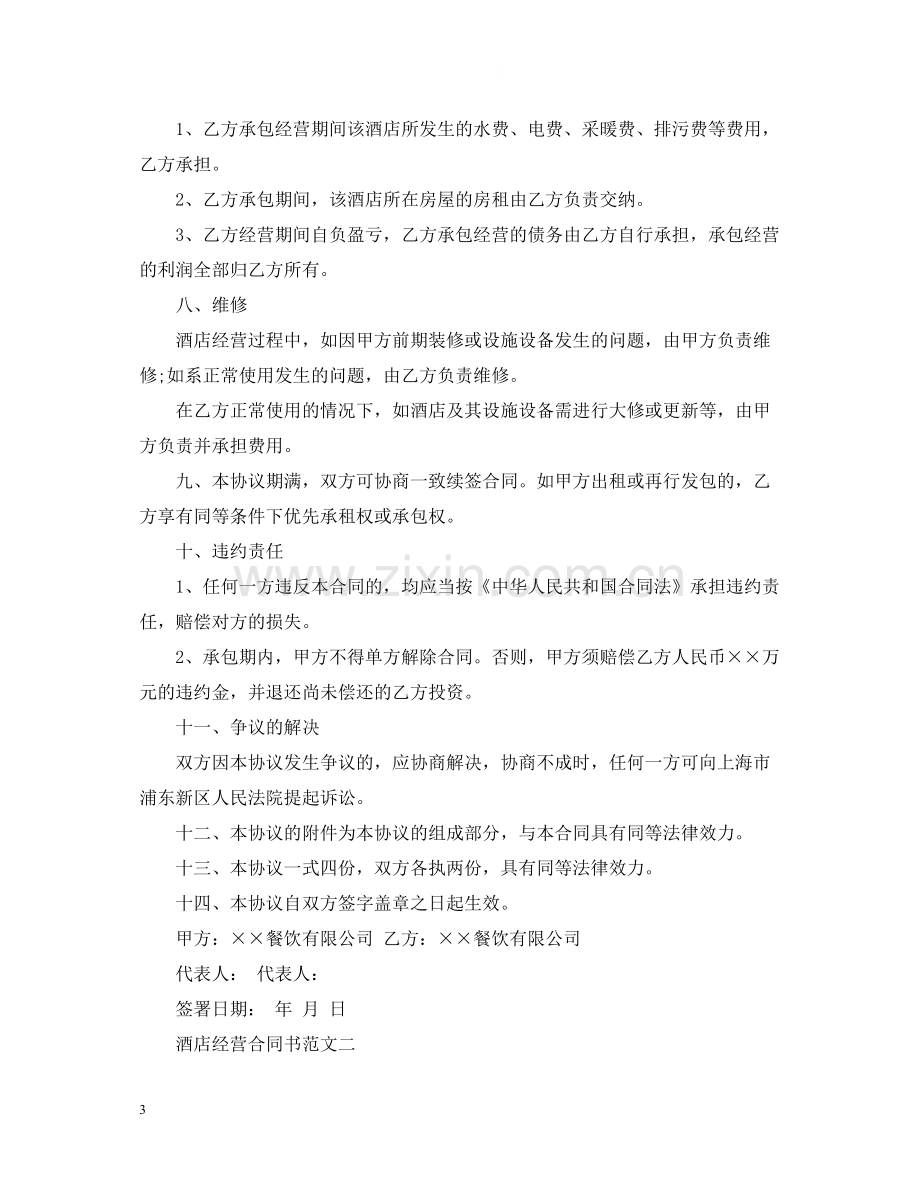 1、乙方承包经营期间该酒店所发生的水费、电费、采暖费、排污费等费用，乙方承担。

2、乙方承包期间，该酒店所在房屋的房租由乙方负责交纳。

3、乙方经营期间自负盈亏，乙方承包经营的债务由乙方自行承担，承包经营的利润全部归乙方所有。

八、维修

酒店经营过程中，如因甲方前期装修或设施设备发生的问题，由甲方负责维修;如系正常使用发生的问题，由乙方负责维修。

在乙方正常使用的情况下，如酒店及其设施设备需进行大修或更新等，由甲方负责并承担费用。

九、本协议期满，双方可协商一致续签合同。如甲方出租或再行发包的，乙方享有同等条件下优先承租权或承包权。

十、违约责任

1、任何一方违反本合同的，均应当按《中华人民共和国合同法》承担违约责任，赔偿对方的损失。

2、承包期内，甲方不得单方解除合同。否则，甲方须赔偿乙方人民币××万元的违约金，并退还尚未偿还的乙方投资。

十一、争议的解决

双方因本协议发生争议的，应协商解决，协商不成时，任何一方可向上海市浦东新区人民法院提起诉讼。

十二、本协议的附件为本协议的组成部分，与本合同具有同等法律效力。

十三、本协议一式四份，双方各执两份，具有同等法律效力。

十四、本协议自双方签字盖章之日起生效。

甲方：××餐饮有限公司 乙方：××餐饮有限公司

代表人： 代表人：

签署日期： 年 月 日

酒店经营合同书范文二

3

www.zixin.com.cn